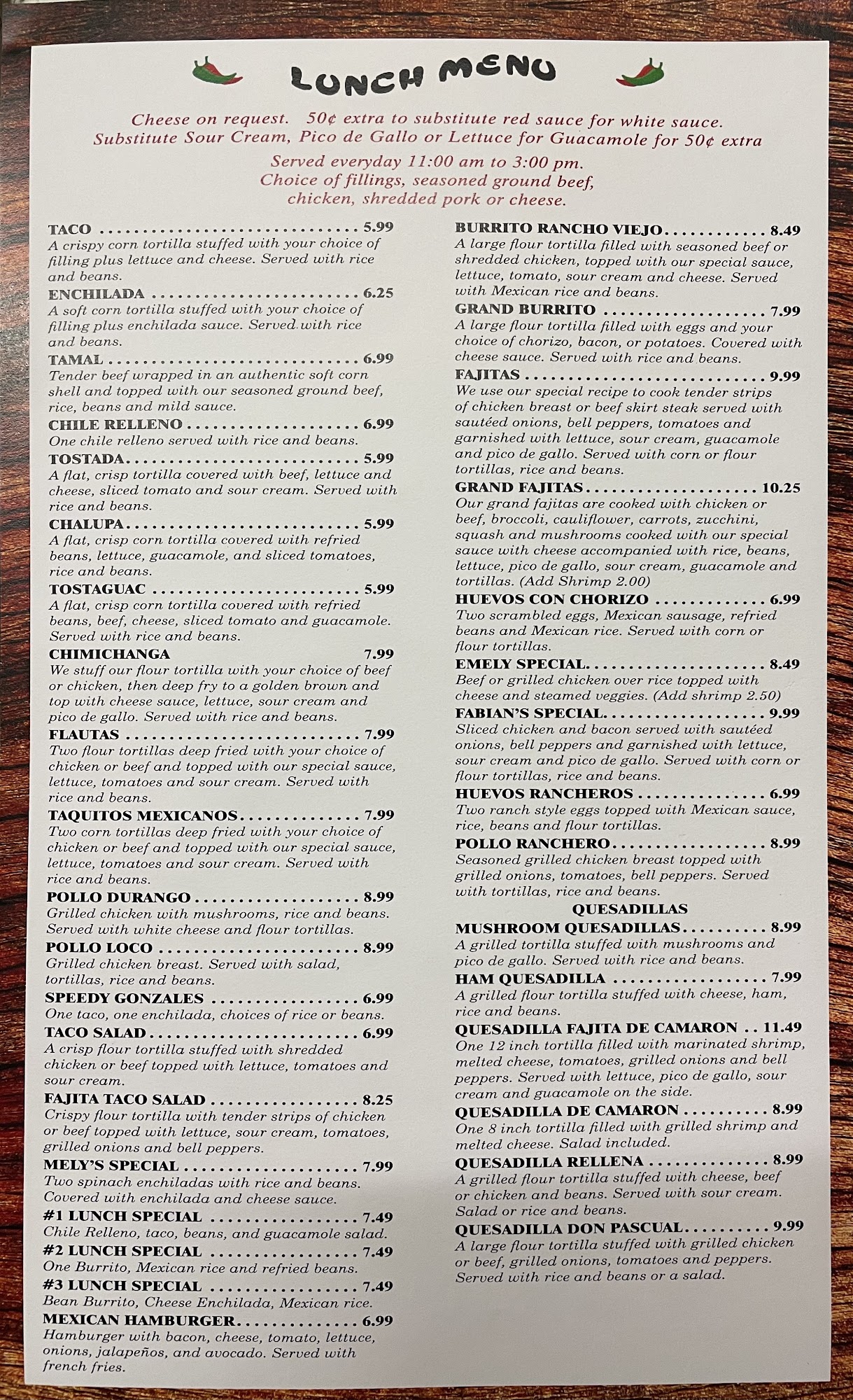 LUNCH MENU

Cheese on request. 50¢ extra to substitute red sauce for white sauce. Substitute Sour Cream, Pico de Gallo or Lettuce for Guacamole for 50¢ extra

Served everyday 11:00 am to 3:00 pm. Choice of fillings, seasoned ground beef, chicken, shredded pork or cheese.

TACO 5.99
A crispy corn tortilla stuffed with your choice of filling plus lettuce and cheese. Served with rice and beans.

ENCHILADA 6.25
A soft corn tortilla stuffed with your choice of filling plus enchilada sauce. Served with rice and beans.

TAMAL 6.99
Tender beef wrapped in an authentic soft corn shell and topped with our seasoned ground beef, rice, beans and mild sauce.

CHILE RELLENO 6.99
One chile relleno served with rice and beans.

TOSTADA 5.99
A flat, crisp tortilla covered with beef, lettuce and cheese, sliced tomato and sour cream. Served with rice and beans.

CHALUPA 5.99
A flat, crisp corn tortilla covered with refried beans, lettuce, guacamole, and sliced tomatoes, rice and beans.

TOSTAGUAC 5.99
A flat, crisp corn tortilla covered with refried beans, beef, cheese, sliced tomato and guacamole. Served with rice and beans.

CHIMICHANGA 7.99
We stuff our flour tortilla with your choice of beef or chicken, then deep fry to a golden brown and top with cheese sauce, lettuce, sour cream and pico de gallo. Served with rice and beans.

FLAUTAS 7.99
Two flour tortillas deep fried with your choice of chicken or beef and topped with our special sauce, lettuce, tomatoes and sour cream. Served with rice and beans.

TAQUITOS MEXICANOS 7.99
Two corn tortillas deep fried with your choice of chicken or beef and topped with our special sauce, lettuce, tomatoes and sour cream. Served with rice and beans.

POLLO DURANGO 8.99
Grilled chicken with mushrooms, rice and beans. Served with white cheese and flour tortillas.

POLLO LOCO 8.99
Grilled chicken breast. Served with salad, tortillas, rice and beans.

SPEEDY GONZALES 6.99
One taco, one enchilada, choices of rice or beans.

TACO SALAD 6.99
A crisp flour tortilla stuffed with shredded chicken or beef topped with lettuce, tomatoes and sour cream.

FAJITA TACO SALAD 8.25
Crispy flour tortilla with tender strips of chicken or beef topped with lettuce, sour cream, tomatoes, grilled onions and bell peppers.

MELY'S SPECIAL 7.99
Two spinach enchiladas with rice and beans. Covered with enchilada and cheese sauce.

#1 LUNCH SPECIAL 7.49
Chile Relleno, taco, beans, and guacamole salad.

#2 LUNCH SPECIAL 7.49
One Burrito, Mexican rice and refried beans.

#3 LUNCH SPECIAL 7.49
Bean Burrito, Cheese Enchilada, Mexican rice.

MEXICAN HAMBURGER 6.99
Hamburger with bacon, cheese, tomato, lettuce, onions, jalapeños, and avocado. Served with french fries.

BURRITO RANCHO VIEJO 8.49
A large flour tortilla filled with seasoned beef or shredded chicken, topped with our special sauce, lettuce, tomato, sour cream and cheese. Served with Mexican rice and beans.

GRAND BURRITO 7.99
A large flour tortilla filled with eggs and your choice of chorizo, bacon, or potatoes. Covered with cheese sauce. Served with rice and beans.

FAJITAS 9.99
We use our special recipe to cook tender strips of chicken breast or beef skirt steak served with sautéed onions, bell peppers, tomatoes and garnished with lettuce, sour cream, guacamole and pico de gallo. Served with corn or flour tortillas, rice and beans.

GRAND FAJITAS 10.25
Our grand fajitas are cooked with chicken or beef, broccoli, cauliflower, carrots, zucchini, squash and mushrooms cooked with our special sauce with cheese accompanied with rice, beans, lettuce, pico de gallo, sour cream, guacamole and tortillas. (Add Shrimp 2.00)

HUEVOS CON CHORIZO 6.99
Two scrambled eggs, Mexican sausage, refried beans and Mexican rice. Served with corn or flour tortillas.

EMELY SPECIAL 8.49
Beef or grilled chicken over rice topped with cheese and steamed veggies. (Add shrimp 2.50)

FABIAN'S SPECIAL 9.99
Sliced chicken and bacon served with sautéed onions, bell peppers and garnished with lettuce, sour cream and pico de gallo. Served with corn or flour tortillas, rice and beans.

HUEVOS RANCHEROS 6.99
Two ranch style eggs topped with Mexican sauce, rice, beans and flour tortillas.

POLLO RANCHERO 8.99
Seasoned grilled chicken breast topped with grilled onions, tomatoes, bell peppers. Served with tortillas, rice and beans.

QUESADILLAS

MUSHROOM QUESADILLAS 8.99
A grilled tortilla stuffed with mushrooms and pico de gallo. Served with rice and beans.

HAM QUESADILLA 7.99
A grilled flour tortilla stuffed with cheese, ham, rice and beans.

QUESADILLA FAJITA DE CAMARON 11.49
One 12 inch tortilla filled with marinated shrimp, melted cheese, tomatoes, grilled onions and bell peppers. Served with lettuce, pico de gallo, sour cream and guacamole on the side.

QUESADILLA DE CAMARON 8.99
One 8 inch tortilla filled with grilled shrimp and melted cheese. Salad included.

QUESADILLA RELLENA 8.99
A grilled flour tortilla stuffed with cheese, beef or chicken and beans. Served with sour cream. Salad or rice and beans.

QUESADILLA DON PASCUAL 9.99
A large flour tortilla stuffed with grilled chicken or beef, grilled onions, tomatoes and peppers. Served with rice and beans or a salad.